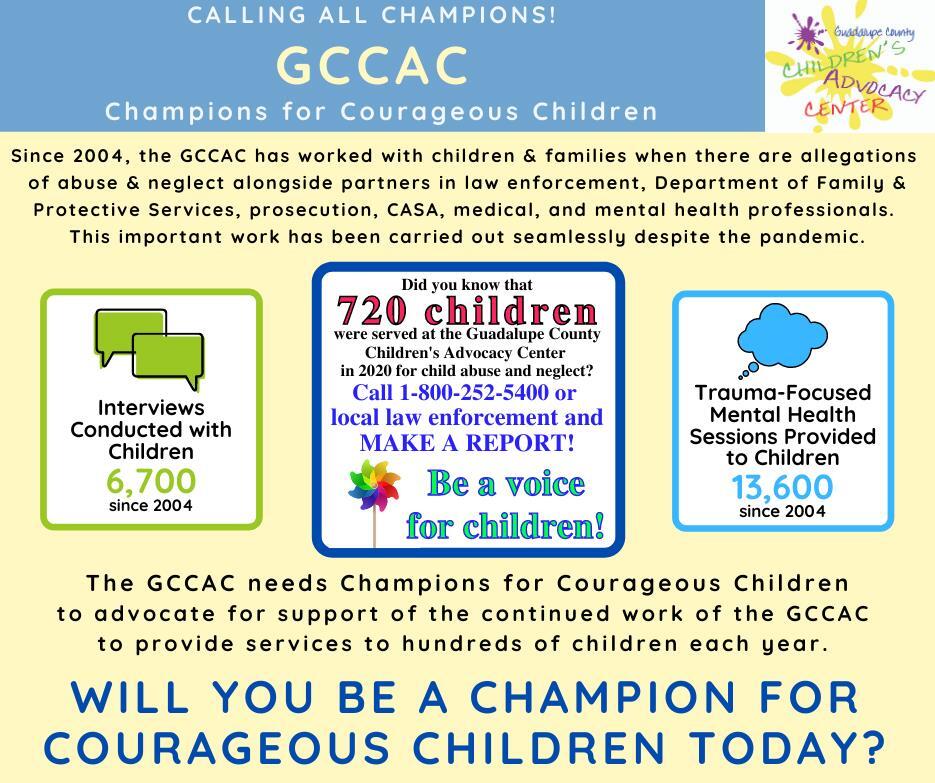 CALLING ALL CHAMPIONS!

GCCAC

Champions for Courageous Children

Guadalupe County CHILDREN'S ADVOCACY CENTER

Since 2004, the GCCAC has worked with children & families when there are allegations of abuse & neglect alongside partners in law enforcement, Department of Family & Protective Services, prosecution, CASA, medical, and mental health professionals. This important work has been carried out seamlessly despite the pandemic.

Interviews Conducted with Children
6,700
since 2004

Did you know that
720 children
were served at the Guadalupe County Children's Advocacy Center in 2020 for child abuse and neglect?
Call 1-800-252-5400 or local law enforcement and MAKE A REPORT!
Be a voice for children!

Trauma-Focused Mental Health Sessions Provided to Children
13,600
since 2004

The GCCAC needs Champions for Courageous Children to advocate for support of the continued work of the GCCAC to provide services to hundreds of children each year.

WILL YOU BE A CHAMPION FOR COURAGEOUS CHILDREN TODAY?